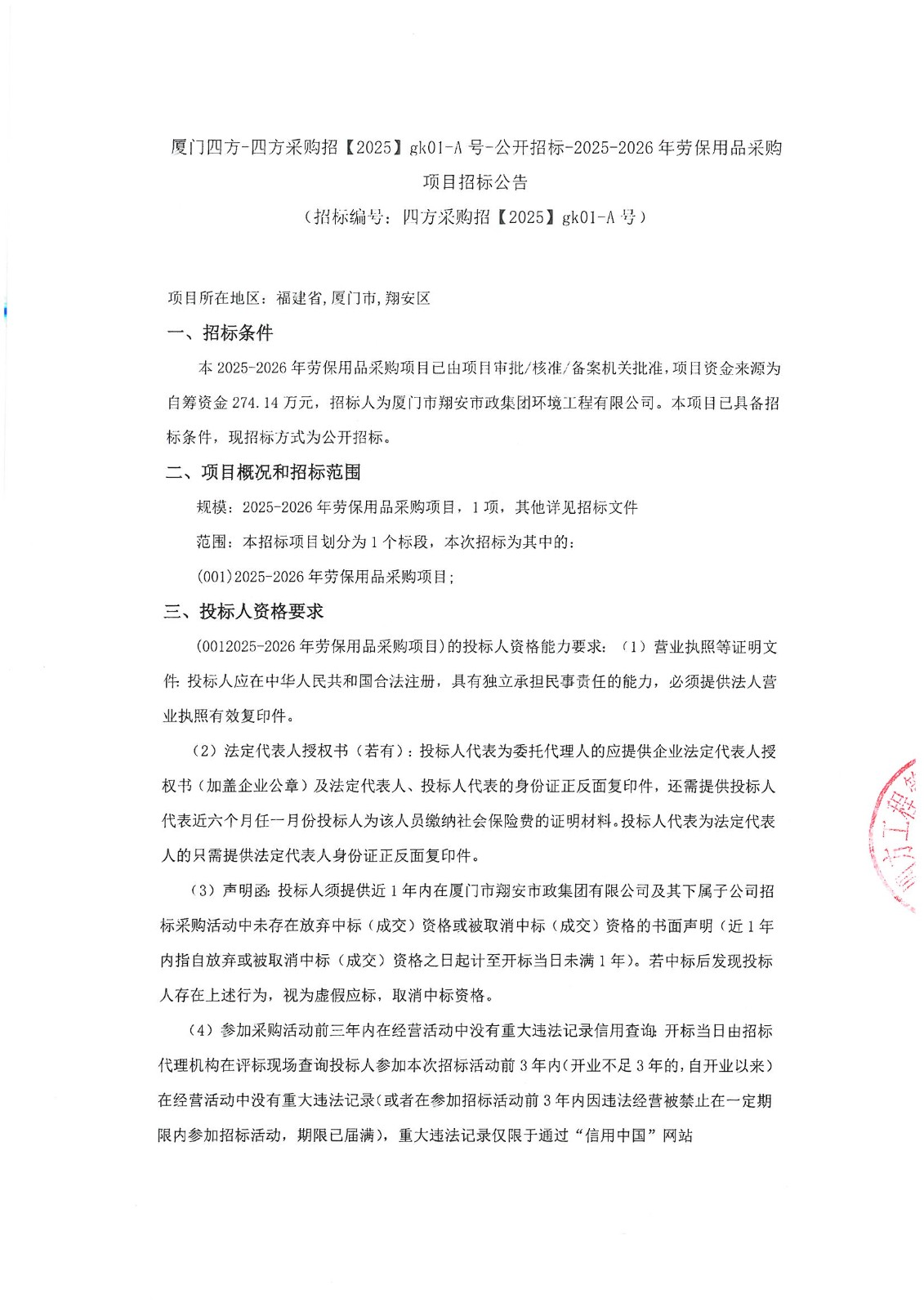 厦门四方-四方采购招【2025】gk01-A 号-公开招标-2025-2026 年劳保用品采购项目招标公告
（招标编号：四方采购招【2025】gk01-A 号）

项目所在地区：福建省,厦门市,翔安区

一、招标条件

本 2025-2026 年劳保用品采购项目已由项目审批/核准/备案机关批准，项目资金来源为自筹资金 274.14 万元，招标人为厦门市翔安市政集团环境工程有限公司。本项目已具备招标条件，现招标方式为公开招标。

二、项目概况和招标范围

规模：2025-2026 年劳保用品采购项目，1 项，其他详见招标文件

范围：本招标项目划分为 1 个标段，本次招标为其中的：

(001)2025-2026 年劳保用品采购项目;

三、投标人资格要求

(0012025-2026 年劳保用品采购项目)的投标人资格能力要求：（1）营业执照等证明文件：投标人应在中华人民共和国合法注册，具有独立承担民事责任的能力，必须提供法人营业执照有效复印件。

（2）法定代表人授权书（若有）：投标人代表为委托代理人的应提供企业法定代表人授权书（加盖企业公章）及法定代表人、投标人代表的身份证正反面复印件，还需提供投标人代表近六个月任一月份投标人为该人员缴纳社会保险费的证明材料。投标人代表为法定代表人的只需提供法定代表人身份证正反面复印件。

（3）声明函：投标人须提供近 1 年内在厦门市翔安市政集团有限公司及其下属子公司招标采购活动中未存在放弃中标（成交）资格或被取消中标（成交）资格的书面声明（近 1 年内指自放弃或被取消中标（成交）资格之日起计至开标当日未满 1 年）。若中标后发现投标人存在上述行为，视为虚假应标，取消中标资格。

（4）参加采购活动前三年内在经营活动中没有重大违法记录信用查询：开标当日由招标代理机构在评标现场查询投标人参加本次招标活动前 3 年内(开业不足 3 年的，自开业以来)在经营活动中没有重大违法记录(或者在参加招标活动前 3 年内因违法经营被禁止在一定期限内参加招标活动，期限已届满)，重大违法记录仅限于通过“信用中国”网站